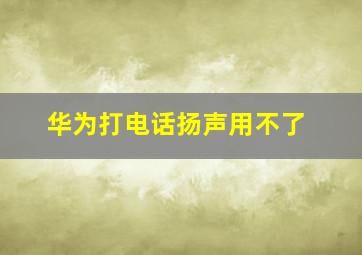 华为打电话扬声用不了